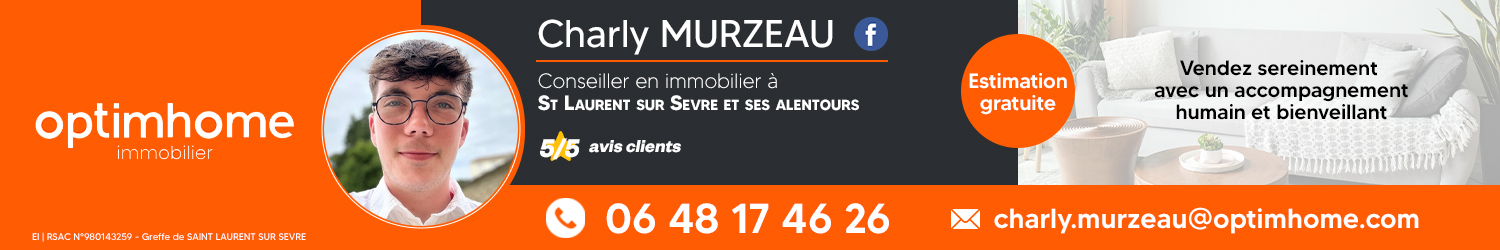 optimhome
immobilier

EI | RSAC N°980143259 - Greffe de SAINT LAURENT SUR SEVRE

Charly MURZEAU

Conseiller en immobilier à
St Laurent sur Sevre et ses alentours

5/5 avis clients

Estimation gratuite

Vendez sereinement avec un accompagnement humain et bienveillant

06 48 17 46 26

charly.murzeau@optimhome.com